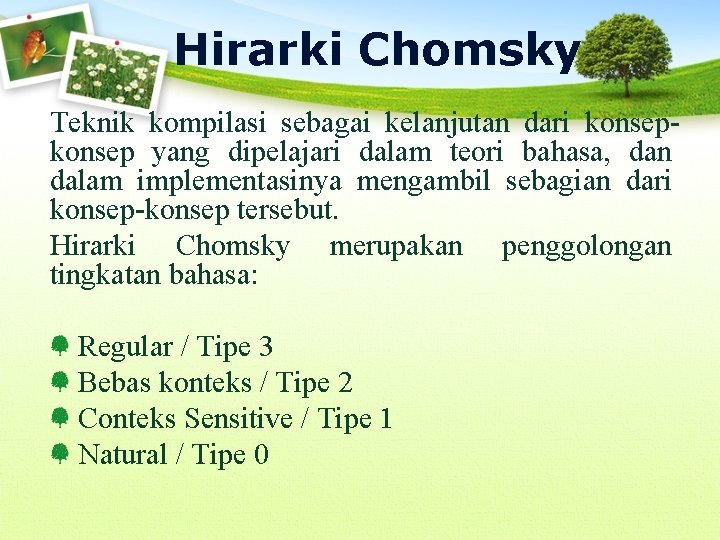 Hirarki Chomsky

Teknik kompilasi sebagai kelanjutan dari konsep-konsep yang dipelajari dalam teori bahasa, dan dalam implementasinya mengambil sebagian dari konsep-konsep tersebut.

Hirarki Chomsky merupakan penggolongan tingkatan bahasa:

Regular / Tipe 3
Bebas konteks / Tipe 2
Conteks Sensitive / Tipe 1
Natural / Tipe 0